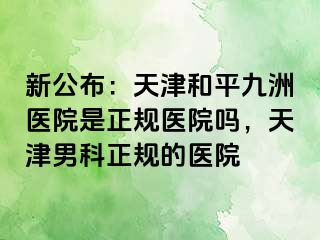 新公布：天津和平九洲医院是正规医院吗，天津男科正规的医院